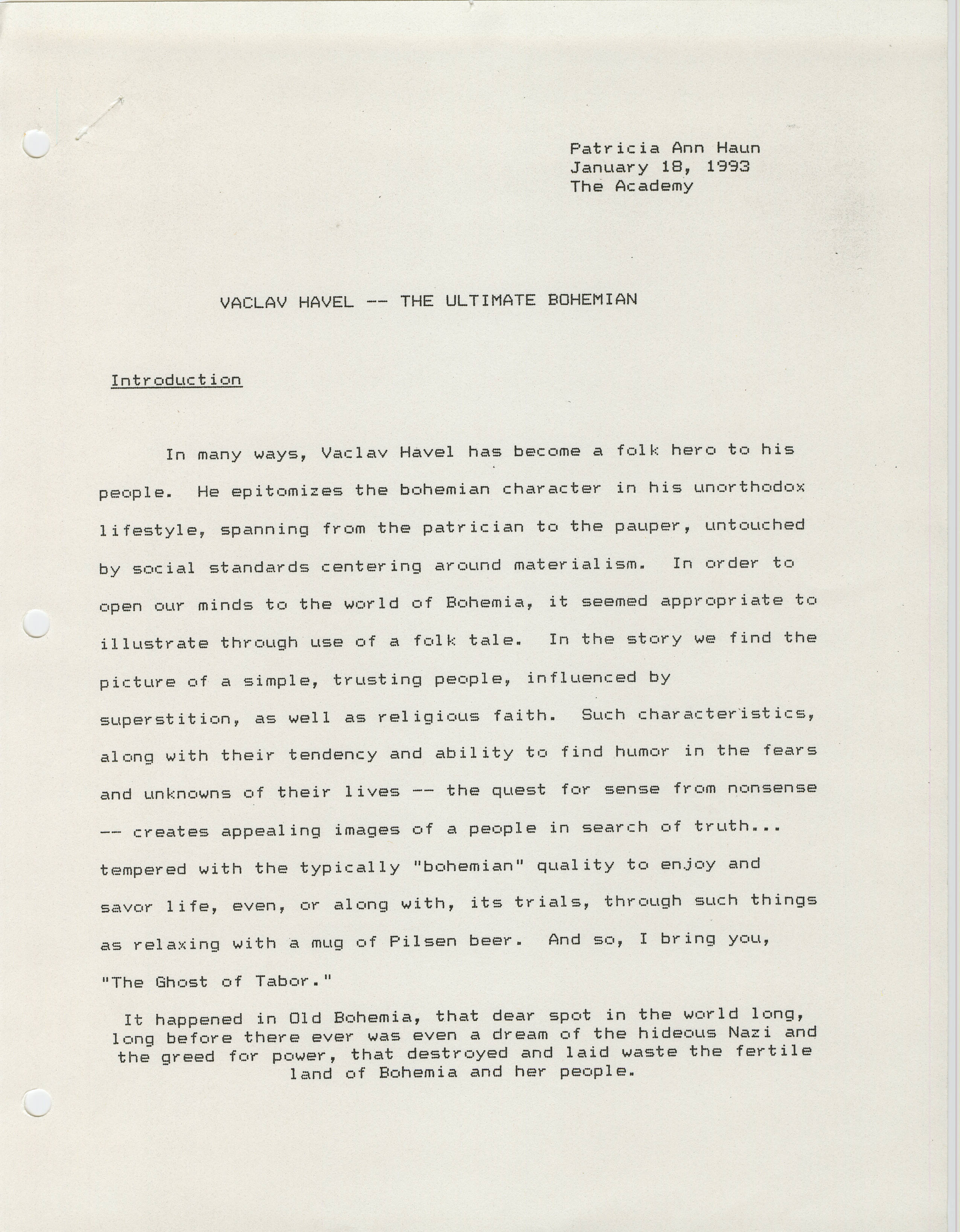 Patricia Ann Haun
January 18, 1993
The Academy

VACLAV HAVEL -- THE ULTIMATE BOHEMIAN

Introduction

In many ways, Vaclav Havel has become a folk hero to his people. He epitomizes the bohemian character in his unorthodox lifestyle, spanning from the patrician to the pauper, untouched by social standards centering around materialism. In order to open our minds to the world of Bohemia, it seemed appropriate to illustrate through use of a folk tale. In the story we find the picture of a simple, trusting people, influenced by superstition, as well as religious faith. Such characteristics, along with their tendency and ability to find humor in the fears and unknowns of their lives -- the quest for sense from nonsense -- creates appealing images of a people in search of truth... tempered with the typically "bohemian" quality to enjoy and savor life, even, or along with, its trials, through such things as relaxing with a mug of Pilsen beer. And so, I bring you, "The Ghost of Tabor."

It happened in Old Bohemia, that dear spot in the world long, long before there ever was even a dream of the hideous Nazi and the greed for power, that destroyed and laid waste the fertile land of Bohemia and her people.